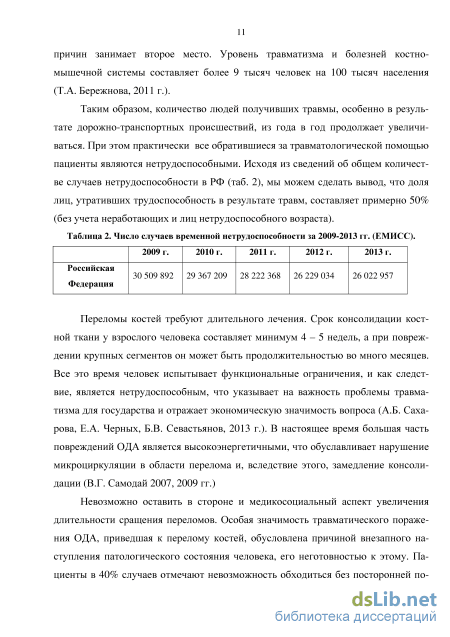 11

причин занимает второе место. Уровень травматизма и болезней костно-мышечной системы составляет более 9 тысяч человек на 100 тысяч населения (Т.А. Бережнова, 2011 г.).

Таким образом, количество людей получивших травмы, особенно в результате дорожно-транспортных происшествий, из года в год продолжает увеличиваться. При этом практически все обратившиеся за травматологической помощью пациенты являются нетрудоспособными. Исходя из сведений об общем количестве случаев нетрудоспособности в РФ (таб. 2), мы можем сделать вывод, что доля лиц, утративших трудоспособность в результате травм, составляет примерно 50% (без учета неработающих и лиц нетрудоспособного возраста).

Таблица 2. Число случаев временной нетрудоспособности за 2009-2013 гг. (ЕМИСС).

| | 2009 г. | 2010 г. | 2011 г. | 2012 г. | 2013 г. |
|---|---|---|---|---|---|
| Российская Федерация | 30 509 892 | 29 367 209 | 28 222 368 | 26 229 034 | 26 022 957 |

Переломы костей требуют длительного лечения. Срок консолидации костной ткани у взрослого человека составляет минимум 4 – 5 недель, а при повреждении крупных сегментов он может быть продолжительностью во много месяцев. Все это время человек испытывает функциональные ограничения, и как следствие, является нетрудоспособным, что указывает на важность проблемы травматизма для государства и отражает экономическую значимость вопроса (А.Б. Сахарова, Е.А. Черных, Б.В. Севастьянов, 2013 г.). В настоящее время большая часть повреждений ОДА является высокоэнергетичными, что обуславливает нарушение микроциркуляции в области перелома и, вследствие этого, замедление консолидации (В.Г. Самодай 2007, 2009 гг.)

Невозможно оставить в стороне и медикосоциальный аспект увеличения длительности сращения переломов. Особая значимость травматического поражения ОДА, приведшая к перелому костей, обусловлена причиной внезапного наступления патологического состояния человека, его неготовностью к этому. Пациенты в 40% случаев отмечают невозможность обходиться без посторонней по-

dsLib.net
библиотека диссертаций